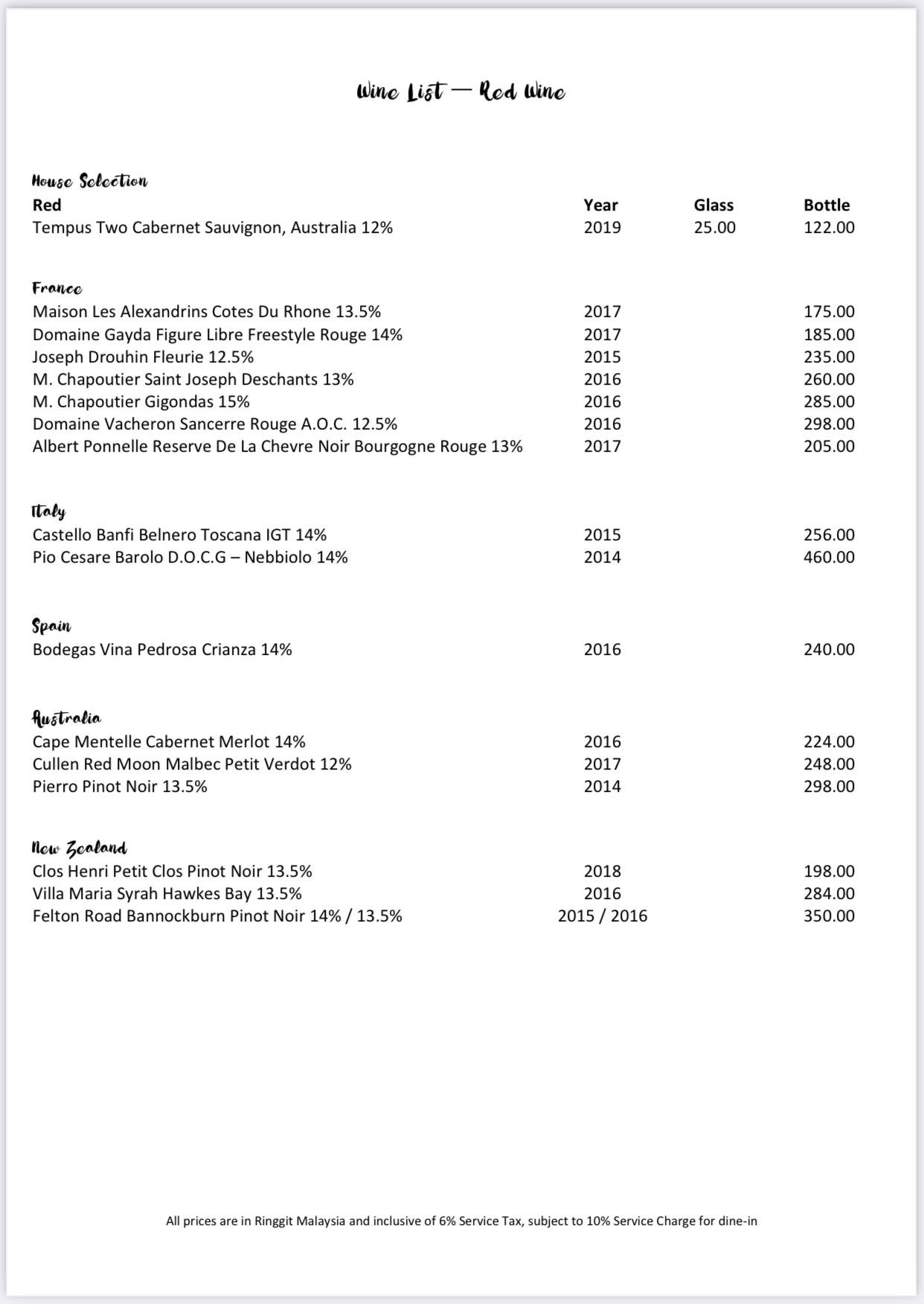 Wine List — Red Wine

House Selection

| Red | Year | Glass | Bottle |
|---|---|---|---|
| Tempus Two Cabernet Sauvignon, Australia 12% | 2019 | 25.00 | 122.00 |

France

| | | | |
|---|---|---|---|
| Maison Les Alexandrins Cotes Du Rhone 13.5% | 2017 | | 175.00 |
| Domaine Gayda Figure Libre Freestyle Rouge 14% | 2017 | | 185.00 |
| Joseph Drouhin Fleurie 12.5% | 2015 | | 235.00 |
| M. Chapoutier Saint Joseph Deschants 13% | 2016 | | 260.00 |
| M. Chapoutier Gigondas 15% | 2016 | | 285.00 |
| Domaine Vacheron Sancerre Rouge A.O.C. 12.5% | 2016 | | 298.00 |
| Albert Ponnelle Reserve De La Chevre Noir Bourgogne Rouge 13% | 2017 | | 205.00 |

Italy

| | | | |
|---|---|---|---|
| Castello Banfi Belnero Toscana IGT 14% | 2015 | | 256.00 |
| Pio Cesare Barolo D.O.C.G – Nebbiolo 14% | 2014 | | 460.00 |

Spain

| | | | |
|---|---|---|---|
| Bodegas Vina Pedrosa Crianza 14% | 2016 | | 240.00 |

Australia

| | | | |
|---|---|---|---|
| Cape Mentelle Cabernet Merlot 14% | 2016 | | 224.00 |
| Cullen Red Moon Malbec Petit Verdot 12% | 2017 | | 248.00 |
| Pierro Pinot Noir 13.5% | 2014 | | 298.00 |

New Zealand

| | | | |
|---|---|---|---|
| Clos Henri Petit Clos Pinot Noir 13.5% | 2018 | | 198.00 |
| Villa Maria Syrah Hawkes Bay 13.5% | 2016 | | 284.00 |
| Felton Road Bannockburn Pinot Noir 14% / 13.5% | 2015 / 2016 | | 350.00 |

All prices are in Ringgit Malaysia and inclusive of 6% Service Tax, subject to 10% Service Charge for dine-in